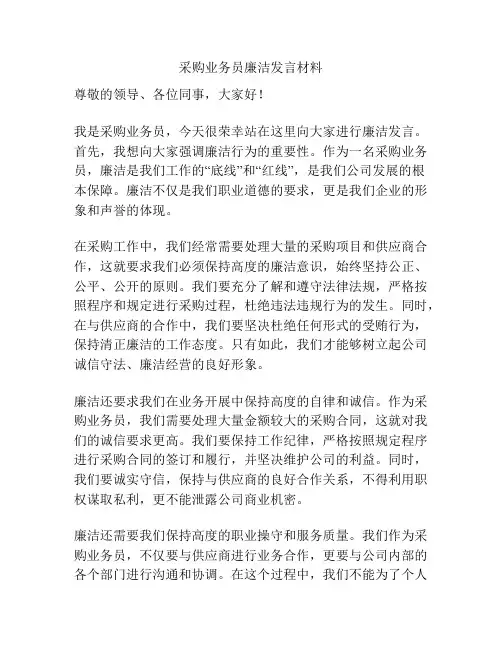 采购业务员廉洁发言材料

尊敬的领导、各位同事，大家好！

我是采购业务员，今天很荣幸站在这里向大家进行廉洁发言。首先，我想向大家强调廉洁行为的重要性。作为一名采购业务员，廉洁是我们工作的“底线”和“红线”，是我们公司发展的根本保障。廉洁不仅是我们职业道德的要求，更是我们企业的形象和声誉的体现。

在采购工作中，我们经常需要处理大量的采购项目和供应商合作，这就要求我们必须保持高度的廉洁意识，始终坚持公正、公平、公开的原则。我们要充分了解和遵守法律法规，严格按照程序和规定进行采购过程，杜绝违法违规行为的发生。同时，在与供应商的合作中，我们要坚决杜绝任何形式的受贿行为，保持清正廉洁的工作态度。只有如此，我们才能够树立起公司诚信守法、廉洁经营的良好形象。

廉洁还要求我们在业务开展中保持高度的自律和诚信。作为采购业务员，我们需要处理大量金额较大的采购合同，这就对我们的诚信要求更高。我们要保持工作纪律，严格按照规定程序进行采购合同的签订和履行，并坚决维护公司的利益。同时，我们要诚实守信，保持与供应商的良好合作关系，不得利用职权谋取私利，更不能泄露公司商业机密。

廉洁还需要我们保持高度的职业操守和服务质量。我们作为采购业务员，不仅要与供应商进行业务合作，更要与公司内部的各个部门进行沟通和协调。在这个过程中，我们不能为了个人